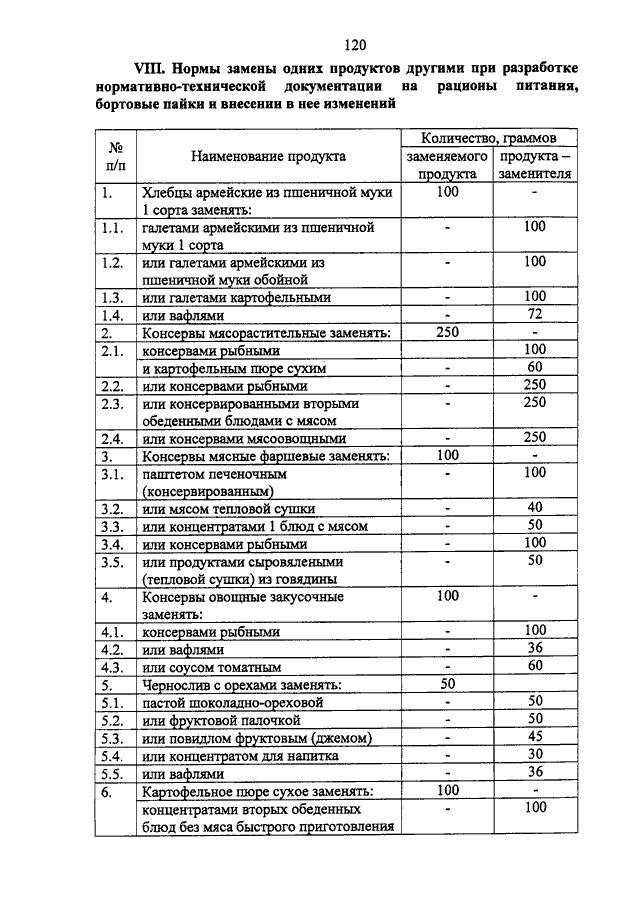 120

VIII. Нормы замены одних продуктов другими при разработке нормативно-технической документации на рационы питания, бортовые пайки и внесении в нее изменений

| № п/п | Наименование продукта | Количество, граммов заменяемого продукта | Количество, граммов продукта – заменителя |
|---|---|---|---|
| 1. | Хлебцы армейские из пшеничной муки 1 сорта заменять: | 100 | - |
| 1.1. | галетами армейскими из пшеничной муки 1 сорта | - | 100 |
| 1.2. | или галетами армейскими из пшеничной муки обойной | - | 100 |
| 1.3. | или галетами картофельными | - | 100 |
| 1.4. | или вафлями | - | 72 |
| 2. | Консервы мясорастительные заменять: | 250 | - |
| 2.1. | консервами рыбными | | 100 |
| | и картофельным пюре сухим | - | 60 |
| 2.2. | или консервами рыбными | - | 250 |
| 2.3. | или консервированными вторыми обеденными блюдами с мясом | - | 250 |
| 2.4. | или консервами мясоовощными | - | 250 |
| 3. | Консервы мясные фаршевые заменять: | 100 | - |
| 3.1. | паштетом печеночным (консервированным) | - | 100 |
| 3.2. | или мясом тепловой сушки | - | 40 |
| 3.3. | или концентратами 1 блюд с мясом | - | 50 |
| 3.4. | или консервами рыбными | - | 100 |
| 3.5. | или продуктами сыровялеными (тепловой сушки) из говядины | - | 50 |
| 4. | Консервы овощные закусочные заменять: | 100 | - |
| 4.1. | консервами рыбными | - | 100 |
| 4.2. | или вафлями | - | 36 |
| 4.3. | или соусом томатным | - | 60 |
| 5. | Чернослив с орехами заменять: | 50 | |
| 5.1. | пастой шоколадно-ореховой | - | 50 |
| 5.2. | или фруктовой палочкой | - | 50 |
| 5.3. | или повидлом фруктовым (джемом) | - | 45 |
| 5.4. | или концентратом для напитка | - | 30 |
| 5.5. | или вафлями | - | 36 |
| 6. | Картофельное пюре сухое заменять: | 100 | - |
| | концентратами вторых обеденных блюд без мяса быстрого приготовления | - | 100 |